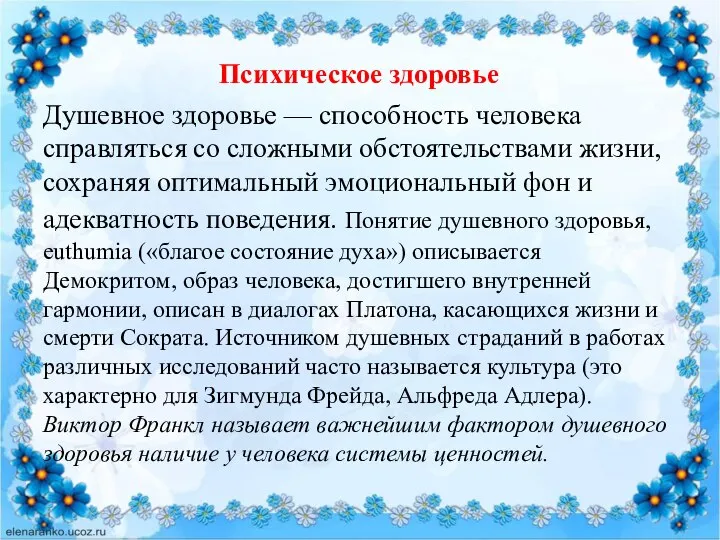 Психическое здоровье

Душевное здоровье — способность человека справляться со сложными обстоятельствами жизни, сохраняя оптимальный эмоциональный фон и адекватность поведения. Понятие душевного здоровья, euthumia («благое состояние духа») описывается Демокритом, образ человека, достигшего внутренней гармонии, описан в диалогах Платона, касающихся жизни и смерти Сократа. Источником душевных страданий в работах различных исследований часто называется культура (это характерно для Зигмунда Фрейда, Альфреда Адлера). Виктор Франкл называет важнейшим фактором душевного здоровья наличие у человека системы ценностей.

elenaranko.ucoz.ru